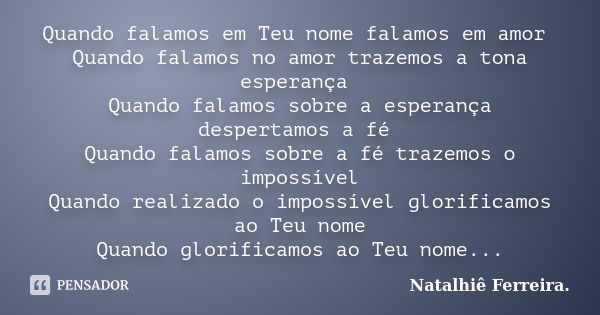 Quando falamos em Teu nome falamos em amor
Quando falamos no amor trazemos a tona esperança
Quando falamos sobre a esperança despertamos a fé
Quando falamos sobre a fé trazemos o impossível
Quando realizado o impossível glorificamos ao Teu nome
Quando glorificamos ao Teu nome...

PENSADOR

Natalhiê Ferreira.